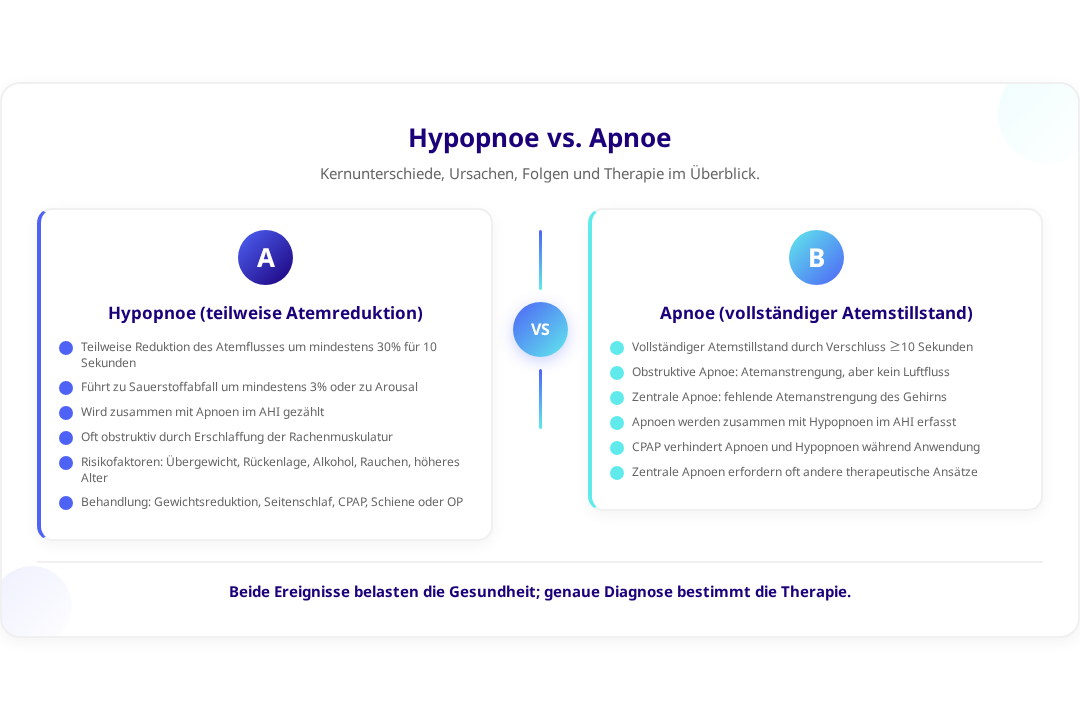 Hypopnoe vs. Apnoe

Kernunterschiede, Ursachen, Folgen und Therapie im Überblick.

A

Hypopnoe (teilweise Atemreduktion)

Teilweise Reduktion des Atemflusses um mindestens 30% für 10 Sekunden

Führt zu Sauerstoffabfall um mindestens 3% oder zu Arousal

Wird zusammen mit Apnoen im AHI gezählt

Oft obstruktiv durch Erschlaffung der Rachenmuskulatur

Risikofaktoren: Übergewicht, Rückenlage, Alkohol, Rauchen, höheres Alter

Behandlung: Gewichtsreduktion, Seitenschlaf, CPAP, Schiene oder OP

VS

B

Apnoe (vollständiger Atemstillstand)

Vollständiger Atemstillstand durch Verschluss $\geq$10 Sekunden

Obstruktive Apnoe: Atemanstrengung, aber kein Luftfluss

Zentrale Apnoe: fehlende Atemanstrengung des Gehirns

Apnoen werden zusammen mit Hypopnoen im AHI erfasst

CPAP verhindert Apnoen und Hypopnoen während Anwendung

Zentrale Apnoen erfordern oft andere therapeutische Ansätze

Beide Ereignisse belasten die Gesundheit; genaue Diagnose bestimmt die Therapie.